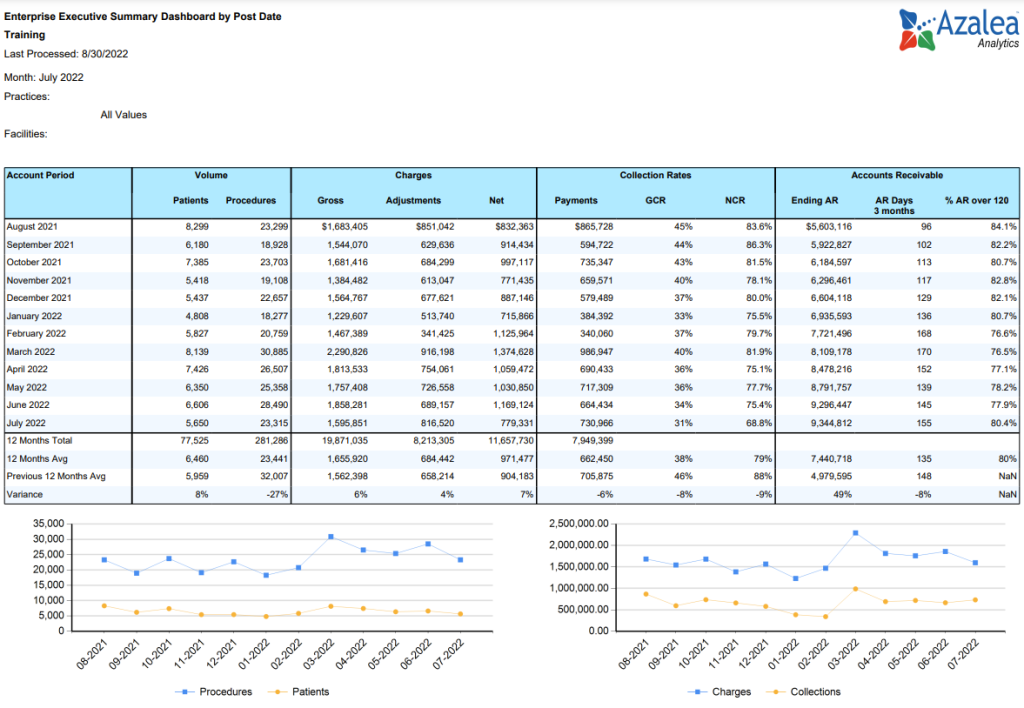 Enterprise Executive Summary Dashboard by Post Date
Training
Last Processed: 8/30/2022

Month: July 2022

Practices:

All Values

Facilities:

Azalea Analytics

| Account Period | Volume | | Charges | | | Collection Rates | | | Accounts Receivable | | |
|---|---|---|---|---|---|---|---|---|---|---|---|
| | Patients | Procedures | Gross | Adjustments | Net | Payments | GCR | NCR | Ending AR | AR Days 3 months | % AR over 120 |
| August 2021 | 8,299 | 23,299 | $1,683,405 | $851,042 | $832,363 | $865,728 | 45% | 83.6% | $5,603,116 | 96 | 84.1% |
| September 2021 | 6,180 | 18,928 | 1,544,070 | 629,636 | 914,434 | 594,722 | 44% | 86.3% | 5,922,827 | 102 | 82.2% |
| October 2021 | 7,385 | 23,703 | 1,681,416 | 684,299 | 997,117 | 735,347 | 43% | 81.5% | 6,184,597 | 113 | 80.7% |
| November 2021 | 5,418 | 19,108 | 1,384,482 | 613,047 | 771,435 | 659,571 | 40% | 78.1% | 6,296,461 | 117 | 82.8% |
| December 2021 | 5,437 | 22,657 | 1,564,767 | 677,621 | 887,146 | 579,489 | 37% | 80.0% | 6,604,118 | 129 | 82.1% |
| January 2022 | 4,808 | 18,277 | 1,229,607 | 513,740 | 715,866 | 384,392 | 33% | 75.5% | 6,935,593 | 136 | 80.7% |
| February 2022 | 5,827 | 20,759 | 1,467,389 | 341,425 | 1,125,964 | 340,060 | 37% | 79.7% | 7,721,496 | 168 | 76.6% |
| March 2022 | 8,139 | 30,885 | 2,290,826 | 916,198 | 1,374,628 | 986,947 | 40% | 81.9% | 8,109,178 | 170 | 76.5% |
| April 2022 | 7,426 | 26,507 | 1,813,533 | 754,061 | 1,059,472 | 690,433 | 36% | 75.1% | 8,478,216 | 152 | 77.1% |
| May 2022 | 6,350 | 25,358 | 1,757,408 | 726,558 | 1,030,850 | 717,309 | 36% | 77.7% | 8,791,757 | 139 | 78.2% |
| June 2022 | 6,606 | 28,490 | 1,858,281 | 689,157 | 1,169,124 | 664,434 | 34% | 75.4% | 9,296,447 | 145 | 77.9% |
| July 2022 | 5,650 | 23,315 | 1,595,851 | 816,520 | 779,331 | 730,966 | 31% | 68.8% | 9,344,812 | 155 | 80.4% |
| 12 Months Total | 77,525 | 281,286 | 19,871,035 | 8,213,305 | 11,657,730 | 7,949,399 | | | | | |
| 12 Months Avg | 6,460 | 23,441 | 1,655,920 | 684,442 | 971,477 | 662,450 | 38% | 79% | 7,440,718 | 135 | 80% |
| Previous 12 Months Avg | 5,959 | 32,007 | 1,562,398 | 658,214 | 904,183 | 705,875 | 46% | 88% | 4,979,595 | 148 | NaN |
| Variance | 8% | -27% | 6% | 4% | 7% | -6% | -8% | -9% | 49% | -8% | NaN |

35,000
30,000
25,000
20,000
15,000
10,000
5,000
0
08-2021 09-2021 10-2021 11-2021 12-2021 01-2022 02-2022 03-2022 04-2022 05-2022 06-2022 07-2022
Procedures Patients

2,500,000.00
2,000,000.00
1,500,000.00
1,000,000.00
500,000.00
0.00
08-2021 09-2021 10-2021 11-2021 12-2021 01-2022 02-2022 03-2022 04-2022 05-2022 06-2022 07-2022
Charges Collections